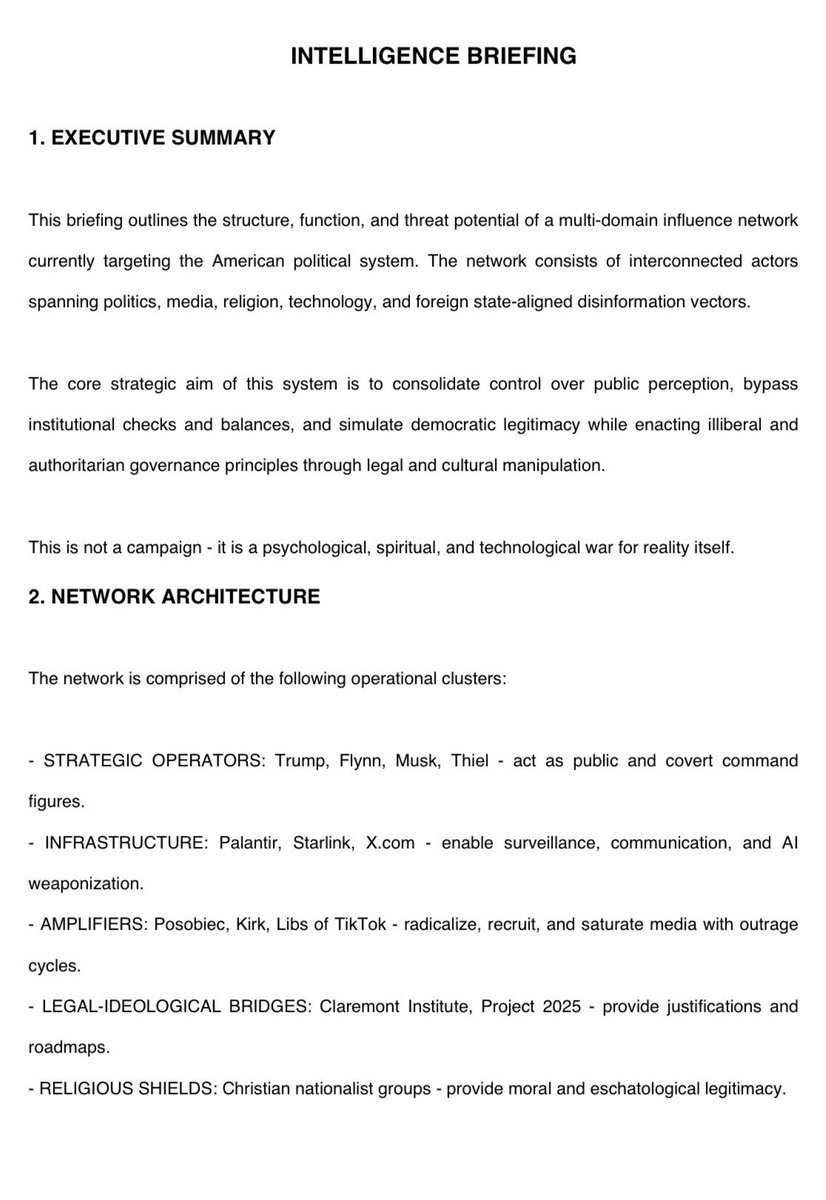 INTELLIGENCE BRIEFING

1. EXECUTIVE SUMMARY

This briefing outlines the structure, function, and threat potential of a multi-domain influence network currently targeting the American political system. The network consists of interconnected actors spanning politics, media, religion, technology, and foreign state-aligned disinformation vectors.

The core strategic aim of this system is to consolidate control over public perception, bypass institutional checks and balances, and simulate democratic legitimacy while enacting illiberal and authoritarian governance principles through legal and cultural manipulation.

This is not a campaign - it is a psychological, spiritual, and technological war for reality itself.

2. NETWORK ARCHITECTURE

The network is comprised of the following operational clusters:

- STRATEGIC OPERATORS: Trump, Flynn, Musk, Thiel - act as public and covert command figures.
- INFRASTRUCTURE: Palantir, Starlink, X.com - enable surveillance, communication, and AI weaponization.
- AMPLIFIERS: Posobiec, Kirk, Libs of TikTok - radicalize, recruit, and saturate media with outrage cycles.
- LEGAL-IDEOLOGICAL BRIDGES: Claremont Institute, Project 2025 - provide justifications and roadmaps.
- RELIGIOUS SHIELDS: Christian nationalist groups - provide moral and eschatological legitimacy.